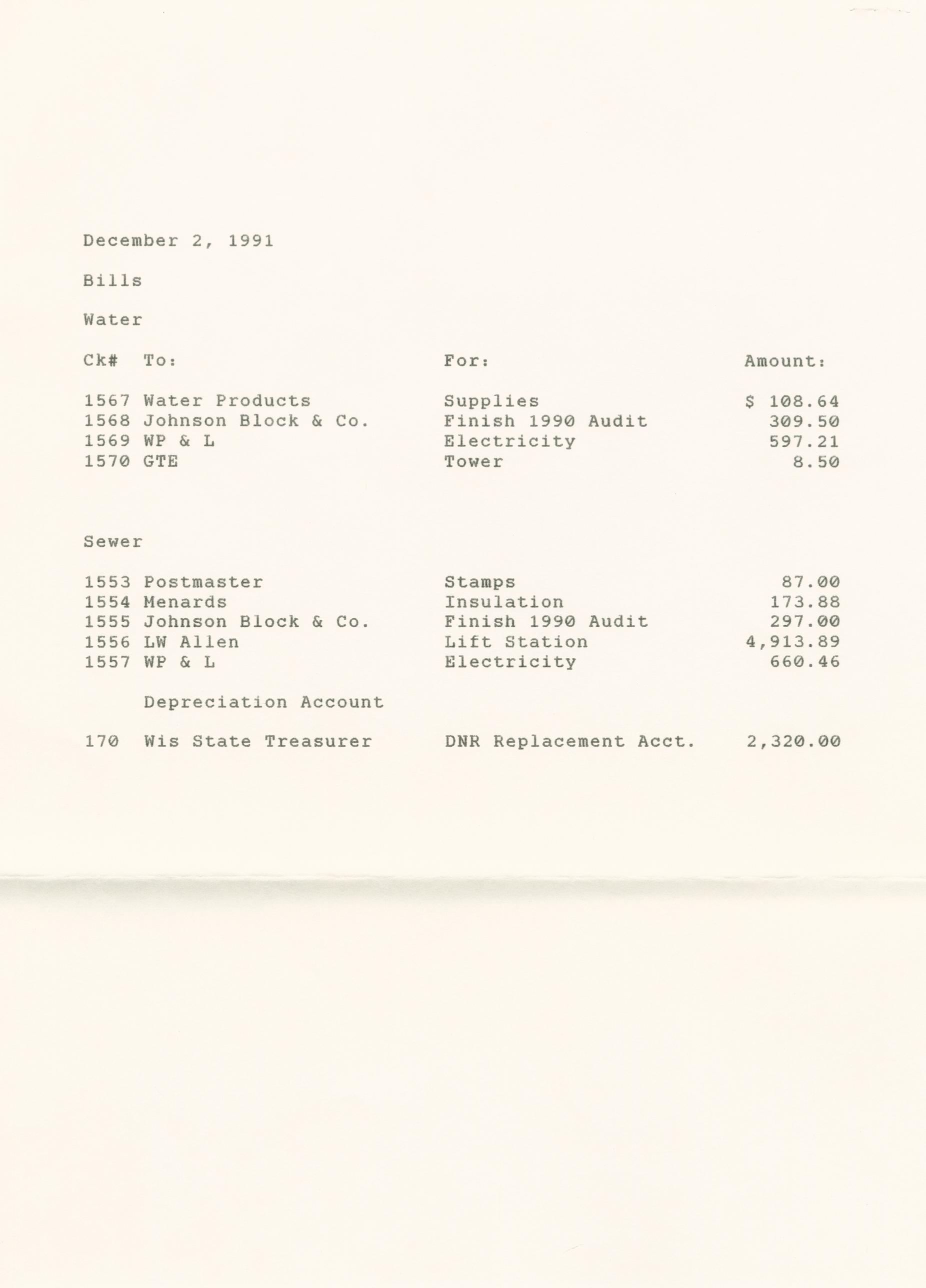 December 2, 1991

Bills

Water

| Ck# | To: | For: | Amount: |
|---|---|---|---|
| 1567 | Water Products | Supplies | $ 108.64 |
| 1568 | Johnson Block & Co. | Finish 1990 Audit | 309.50 |
| 1569 | WP & L | Electricity | 597.21 |
| 1570 | GTE | Tower | 8.50 |

Sewer

| | | | |
|---|---|---|---|
| 1553 | Postmaster | Stamps | 87.00 |
| 1554 | Menards | Insulation | 173.88 |
| 1555 | Johnson Block & Co. | Finish 1990 Audit | 297.00 |
| 1556 | LW Allen | Lift Station | 4,913.89 |
| 1557 | WP & L | Electricity | 660.46 |

Depreciation Account

| | | | |
|---|---|---|---|
| 170 | Wis State Treasurer | DNR Replacement Acct. | 2,320.00 |